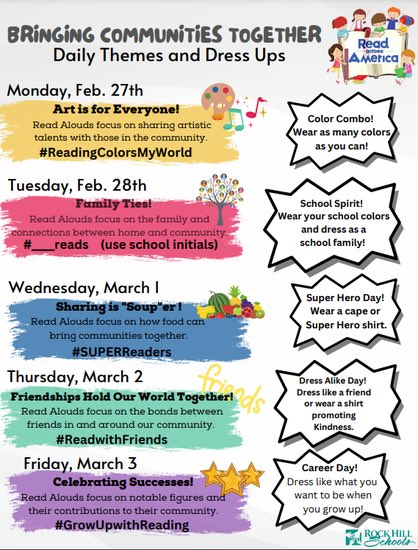 BRINGING COMMUNITIES TOGETHER
Daily Themes and Dress Ups

Read across America

Monday, Feb. 27th
Art is for Everyone!
Read Alouds focus on sharing artistic talents with those in the community.
#ReadingColorsMyWorld

Color Combo! Wear as many colors as you can!

Tuesday, Feb. 28th
Family Ties!
Read Alouds focus on the family and connections between home and community.
#___reads (use school initials)

School Spirit! Wear your school colors and dress as a school family!

Wednesday, March 1
Sharing is "Soup"er !
Read Alouds focus on how food can bring communities together.
#SUPERReaders

Super Hero Day! Wear a cape or Super Hero shirt.

Thursday, March 2
friends
Friendships Hold Our World Together!
Read Alouds focus on the bonds between friends in and around our community.
#ReadwithFriends

Dress Alike Day! Dress like a friend or wear a shirt promoting Kindness.

Friday, March 3
Celebrating Successes!
Read Alouds focus on notable figures and their contributions to their community.
#GrowUpwithReading

Career Day! Dress like what you want to be when you grow up!

ROCK HILL Schools